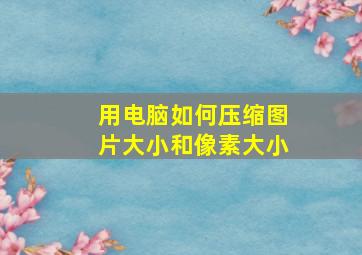 用电脑如何压缩图片大小和像素大小